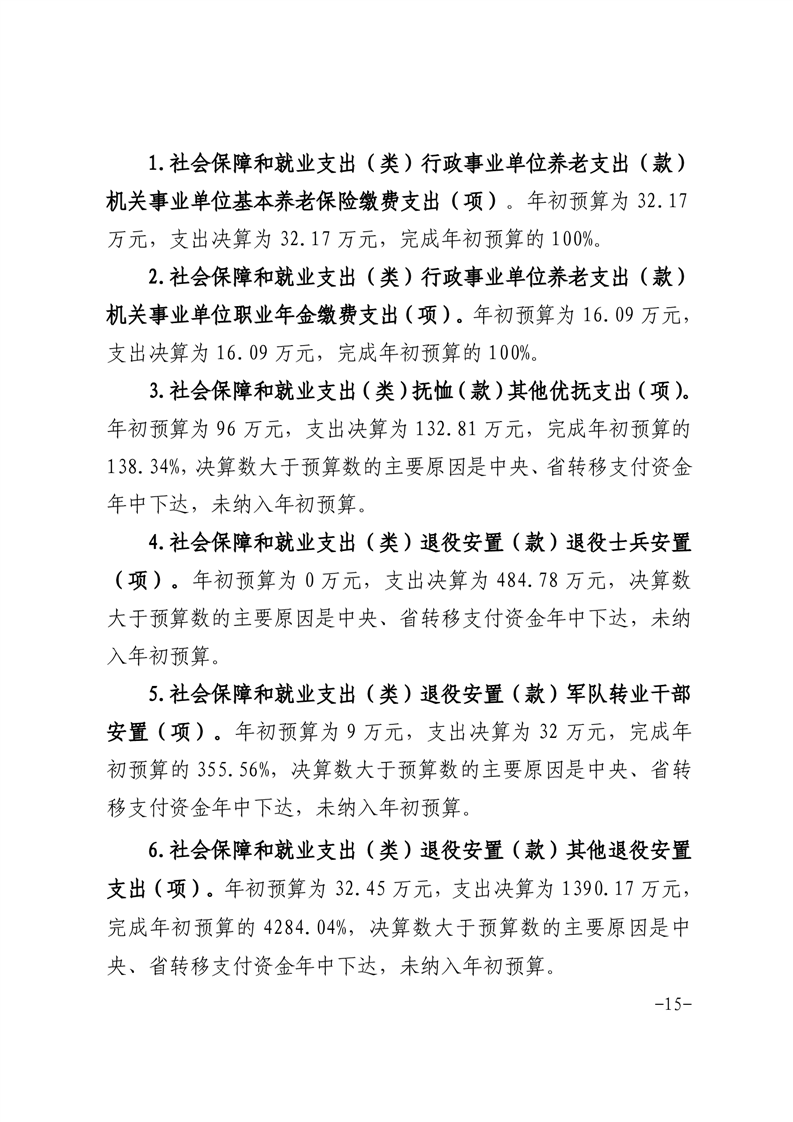 1.社会保障和就业支出（类）行政事业单位养老支出（款）机关事业单位基本养老保险缴费支出（项）。年初预算为 32.17 万元，支出决算为 32.17 万元，完成年初预算的 100%。

2.社会保障和就业支出（类）行政事业单位养老支出（款）机关事业单位职业年金缴费支出（项）。年初预算为 16.09 万元，支出决算为 16.09 万元，完成年初预算的 100%。

3.社会保障和就业支出（类）抚恤（款）其他优抚支出（项）。年初预算为 96 万元，支出决算为 132.81 万元，完成年初预算的 138.34%，决算数大于预算数的主要原因是中央、省转移支付资金年中下达，未纳入年初预算。

4.社会保障和就业支出（类）退役安置（款）退役士兵安置（项）。年初预算为 0 万元，支出决算为 484.78 万元，决算数大于预算数的主要原因是中央、省转移支付资金年中下达，未纳入年初预算。

5.社会保障和就业支出（类）退役安置（款）军队转业干部安置（项）。年初预算为 9 万元，支出决算为 32 万元，完成年初预算的 355.56%，决算数大于预算数的主要原因是中央、省转移支付资金年中下达，未纳入年初预算。

6.社会保障和就业支出（类）退役安置（款）其他退役安置支出（项）。年初预算为 32.45 万元，支出决算为 1390.17 万元，完成年初预算的 4284.04%，决算数大于预算数的主要原因是中央、省转移支付资金年中下达，未纳入年初预算。

-15-